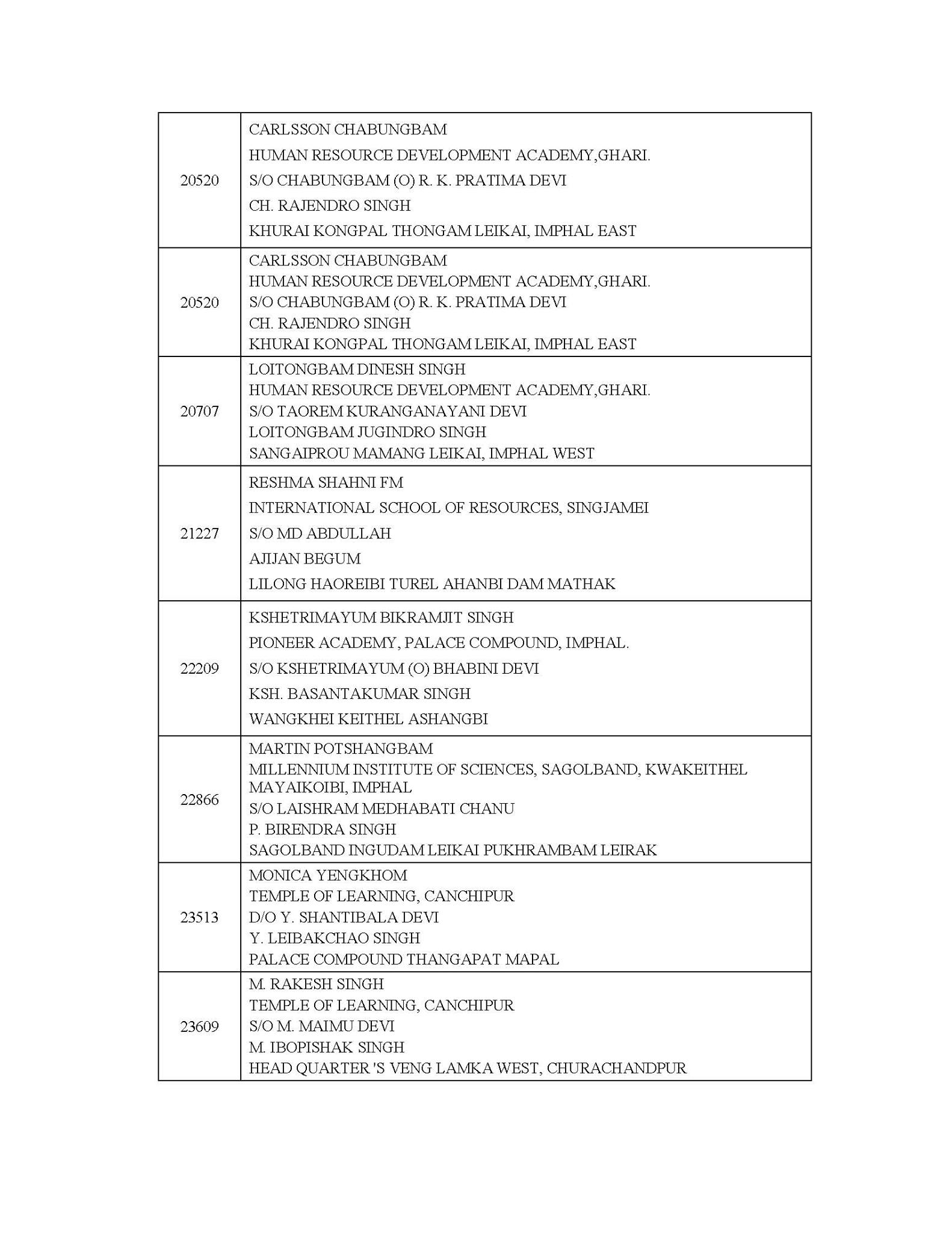 | | |
|---|---|
| 20520 | CARLSSON CHABUNGBAM<br>HUMAN RESOURCE DEVELOPMENT ACADEMY,GHARI.<br>S/O CHABUNGBAM (O) R. K. PRATIMA DEVI<br>CH. RAJENDRO SINGH<br>KHURAI KONGPAL THONGAM LEIKAI, IMPHAL EAST |
| 20520 | CARLSSON CHABUNGBAM<br>HUMAN RESOURCE DEVELOPMENT ACADEMY,GHARI.<br>S/O CHABUNGBAM (O) R. K. PRATIMA DEVI<br>CH. RAJENDRO SINGH<br>KHURAI KONGPAL THONGAM LEIKAI, IMPHAL EAST |
| 20707 | LOITONGBAM DINESH SINGH<br>HUMAN RESOURCE DEVELOPMENT ACADEMY,GHARI.<br>S/O TAOREM KURANGANAYANI DEVI<br>LOITONGBAM JUGINDRO SINGH<br>SANGAIPROU MAMANG LEIKAI, IMPHAL WEST |
| 21227 | RESHMA SHAHNI FM<br>INTERNATIONAL SCHOOL OF RESOURCES, SINGJAMEI<br>S/O MD ABDULLAH<br>AJIJAN BEGUM<br>LILONG HAOREIBI TUREL AHANBI DAM MATHAK |
| 22209 | KSHETRIMAYUM BIKRAMJIT SINGH<br>PIONEER ACADEMY, PALACE COMPOUND, IMPHAL.<br>S/O KSHETRIMAYUM (O) BHABINI DEVI<br>KSH. BASANTAKUMAR SINGH<br>WANGKHEI KEITHEL ASHANGBI |
| 22866 | MARTIN POTSHANGBAM<br>MILLENNIUM INSTITUTE OF SCIENCES, SAGOLBAND, KWAKEITHEL MAYAIKOIBI, IMPHAL<br>S/O LAISHRAM MEDHABATI CHANU<br>P. BIRENDRA SINGH<br>SAGOLBAND INGUDAM LEIKAI PUKHRAMBAM LEIRAK |
| 23513 | MONICA YENGKHOM<br>TEMPLE OF LEARNING, CANCHIPUR<br>D/O Y. SHANTIBALA DEVI<br>Y. LEIBAKCHAO SINGH<br>PALACE COMPOUND THANGAPAT MAPAL |
| 23609 | M. RAKESH SINGH<br>TEMPLE OF LEARNING, CANCHIPUR<br>S/O M. MAIMU DEVI<br>M. IBOPISHAK SINGH<br>HEAD QUARTER 'S VENG LAMKA WEST, CHURACHANDPUR |